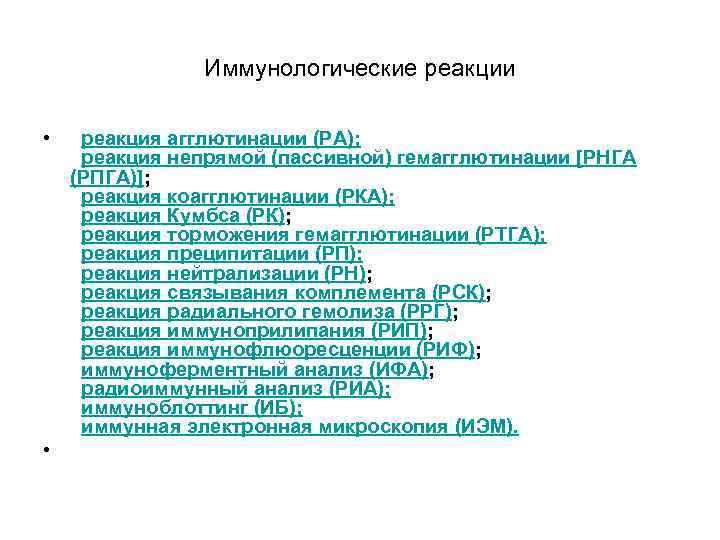 Иммунологические реакции

• реакция агглютинации (РА);
реакция непрямой (пассивной) гемагглютинации [РНГА (РПГА)];
реакция коагглютинации (РКА);
реакция Кумбса (РК);
реакция торможения гемагглютинации (РТГА);
реакция преципитации (РП);
реакция нейтрализации (РН);
реакция связывания комплемента (РСК);
реакция радиального гемолиза (РРГ);
реакция иммуноприлипания (РИП);
реакция иммунофлюоресценции (РИФ);
иммуноферментный анализ (ИФА);
радиоиммунный анализ (РИА);
иммуноблоттинг (ИБ);
иммунная электронная микроскопия (ИЭМ).
•